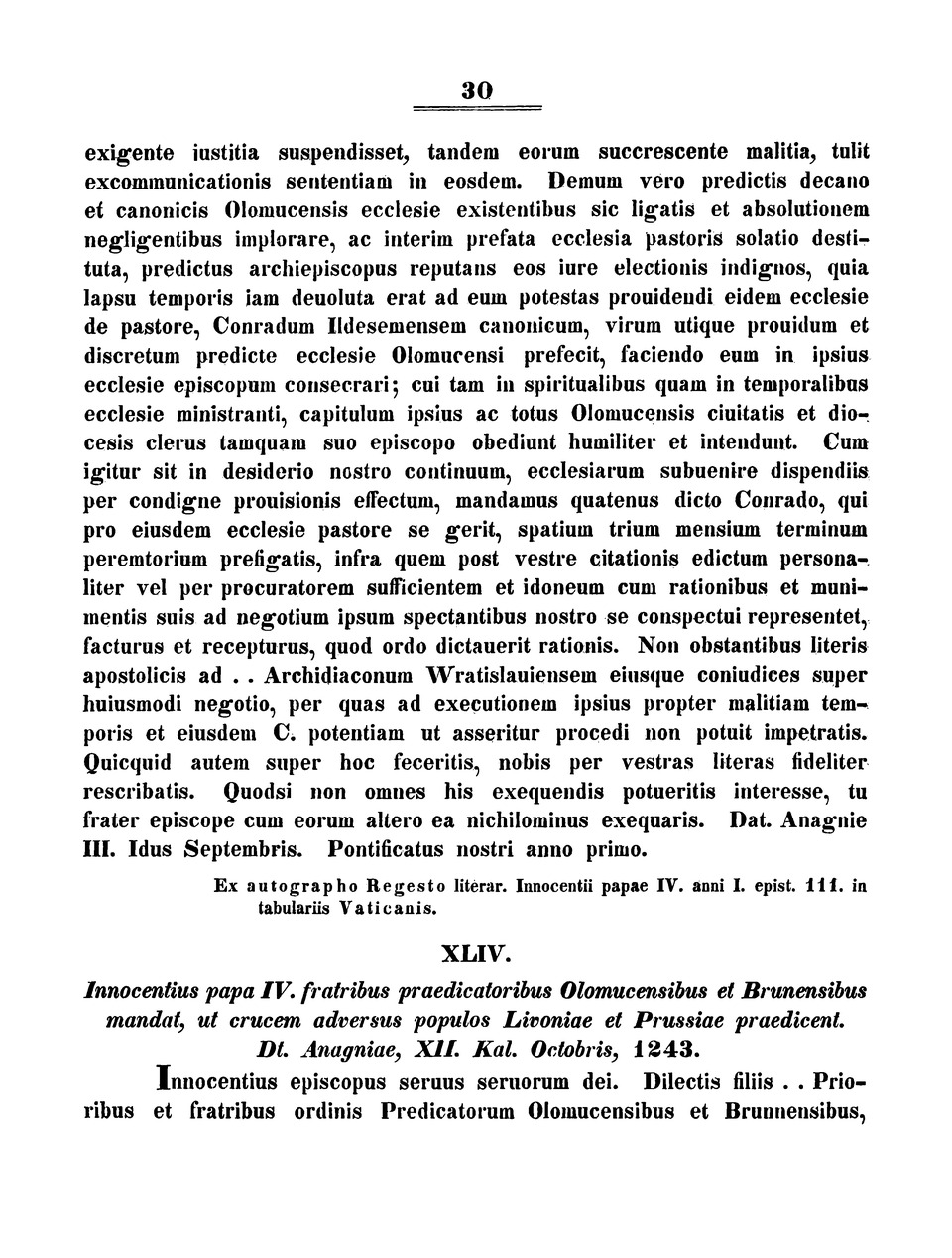 30

exigente iustitia suspendisset, tandem eorum succrescente malitia, tulit excommunicationis sententiam in eosdem. Demum vero predictis decano et canonicis Olomucensis ecclesie existentibus sic ligatis et absolutionem negligentibus implorare, ac interim prefata ecclesia pastoris solatio destituta, predictus archiepiscopus reputans eos iure electionis indignos, quia lapsu temporis iam deuoluta erat ad eum potestas prouidendi eidem ecclesie de pastore, Conradum Ildesemensem canonicum, virum utique prouidum et discretum predicte ecclesie Olomucensi prefecit, faciendo eum in ipsius ecclesie episcopum consecrari; cui tam in spiritualibus quam in temporalibus ecclesie ministranti, capitulum ipsius ac totus Olomucensis ciuitatis et diocesis clerus tamquam suo episcopo obediunt humiliter et intendunt. Cum igitur sit in desiderio nostro continuum, ecclesiarum subuenire dispendiis per condigne prouisionis effectum, mandamus quatenus dicto Conrado, qui pro eiusdem ecclesie pastore se gerit, spatium trium mensium terminum peremtorium prefigatis, infra quem post vestre citationis edictum personaliter vel per procuratorem sufficientem et idoneum cum rationibus et munimentis suis ad negotium ipsum spectantibus nostro se conspectui representet, facturus et recepturus, quod ordo dictauerit rationis. Non obstantibus literis apostolicis ad . . Archidiaconum Wratislauiensem eiusque coniudices super huiusmodi negotio, per quas ad executionem ipsius propter malitiam temporis et eiusdem C. potentiam ut asseritur procedi non potuit impetratis. Quicquid autem super hoc feceritis, nobis per vestras literas fideliter rescribatis. Quodsi non omnes his exequendis potueritis interesse, tu frater episcope cum eorum altero ea nichilominus exequaris. Dat. Anagnie III. Idus Septembris. Pontificatus nostri anno primo.

Ex autographo Regesto literar. Innocentii papae IV. anni I. epist. 111. in tabulariis Vaticanis.

XLIV.

Innocentius papa IV. fratribus praedicatoribus Olomucensibus et Brunensibus mandat, ut crucem adversus populos Livoniae et Prussiae praedicent. Dt. Anagniae, XII. Kal. Octobris, 1243.

Innocentius episcopus seruus seruorum dei. Dilectis filiis . . Prioribus et fratribus ordinis Predicatorum Olomucensibus et Brunnensibus,